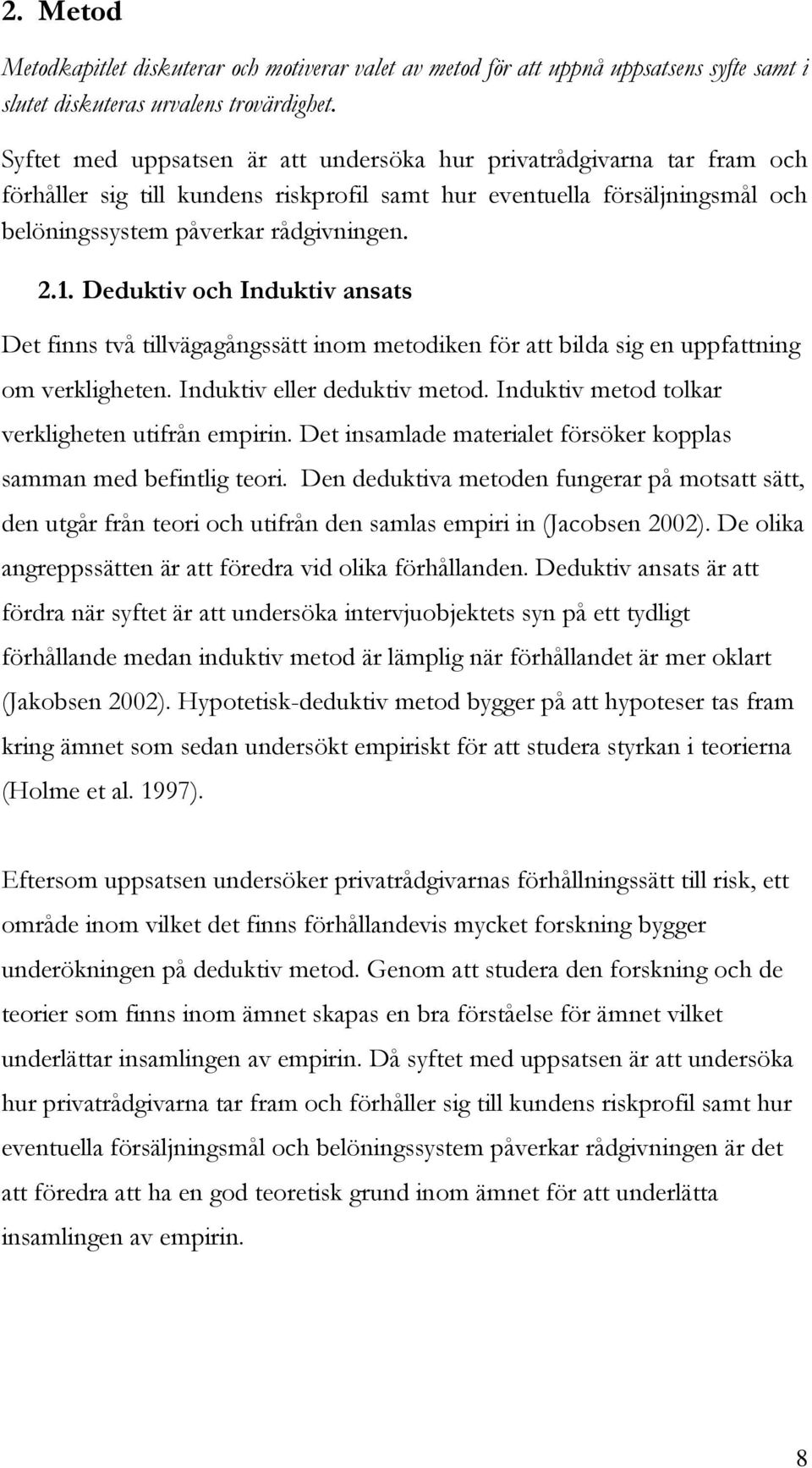 2. Metod

Metodkapitlet diskuterar och motiverar valet av metod för att uppnå uppsatsens syfte samt i slutet diskuteras urvalens trovärdighet.

Syftet med uppsatsen är att undersöka hur privatrådgivarna tar fram och förhåller sig till kundens riskprofil samt hur eventuella försäljningsmål och belöningssystem påverkar rådgivningen.

2.1. Deduktiv och Induktiv ansats

Det finns två tillvägagångssätt inom metodiken för att bilda sig en uppfattning om verkligheten. Induktiv eller deduktiv metod. Induktiv metod tolkar verkligheten utifrån empirin. Det insamlade materialet försöker kopplas samman med befintlig teori. Den deduktiva metoden fungerar på motsatt sätt, den utgår från teori och utifrån den samlas empiri in (Jacobsen 2002). De olika angreppssätten är att föredra vid olika förhållanden. Deduktiv ansats är att fördra när syftet är att undersöka intervjuobjektets syn på ett tydligt förhållande medan induktiv metod är lämplig när förhållandet är mer oklart (Jakobsen 2002). Hypotetisk-deduktiv metod bygger på att hypoteser tas fram kring ämnet som sedan undersökt empiriskt för att studera styrkan i teorierna (Holme et al. 1997).

Eftersom uppsatsen undersöker privatrådgivarnas förhållningssätt till risk, ett område inom vilket det finns förhållandevis mycket forskning bygger underökningen på deduktiv metod. Genom att studera den forskning och de teorier som finns inom ämnet skapas en bra förståelse för ämnet vilket underlättar insamlingen av empirin. Då syftet med uppsatsen är att undersöka hur privatrådgivarna tar fram och förhåller sig till kundens riskprofil samt hur eventuella försäljningsmål och belöningssystem påverkar rådgivningen är det att föredra att ha en god teoretisk grund inom ämnet för att underlätta insamlingen av empirin.

8